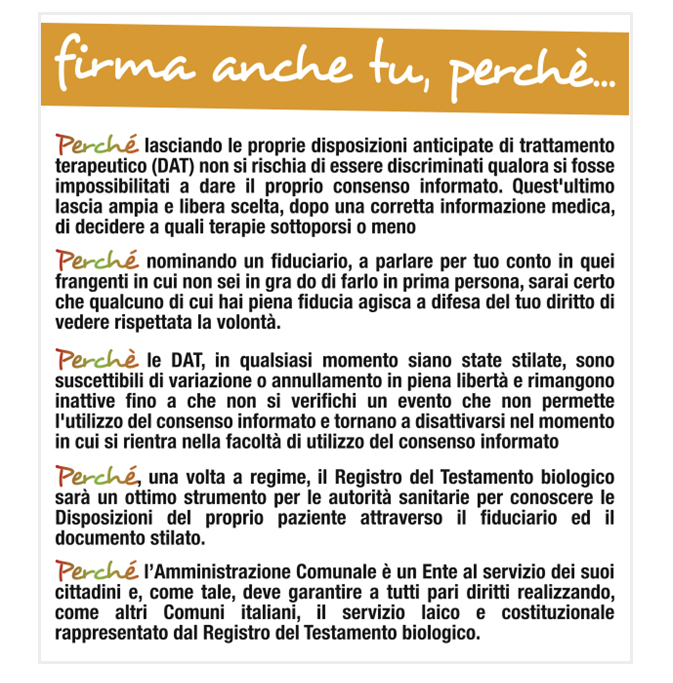 firma anche tu, perchè...

Perché lasciando le proprie disposizioni anticipate di trattamento terapeutico (DAT) non si rischia di essere discriminati qualora si fosse impossibilitati a dare il proprio consenso informato. Quest'ultimo lascia ampia e libera scelta, dopo una corretta informazione medica, di decidere a quali terapie sottoporsi o meno

Perché nominando un fiduciario, a parlare per tuo conto in quei frangenti in cui non sei in gra do di farlo in prima persona, sarai certo che qualcuno di cui hai piena fiducia agisca a difesa del tuo diritto di vedere rispettata la volontà.

Perchè le DAT, in qualsiasi momento siano state stilate, sono suscettibili di variazione o annullamento in piena libertà e rimangono inattive fino a che non si verifichi un evento che non permette l'utilizzo del consenso informato e tornano a disattivarsi nel momento in cui si rientra nella facoltà di utilizzo del consenso informato

Perché, una volta a regime, il Registro del Testamento biologico sarà un ottimo strumento per le autorità sanitarie per conoscere le Disposizioni del proprio paziente attraverso il fiduciario ed il documento stilato.

Perché l'Amministrazione Comunale è un Ente al servizio dei suoi cittadini e, come tale, deve garantire a tutti pari diritti realizzando, come altri Comuni italiani, il servizio laico e costituzionale rappresentato dal Registro del Testamento biologico.